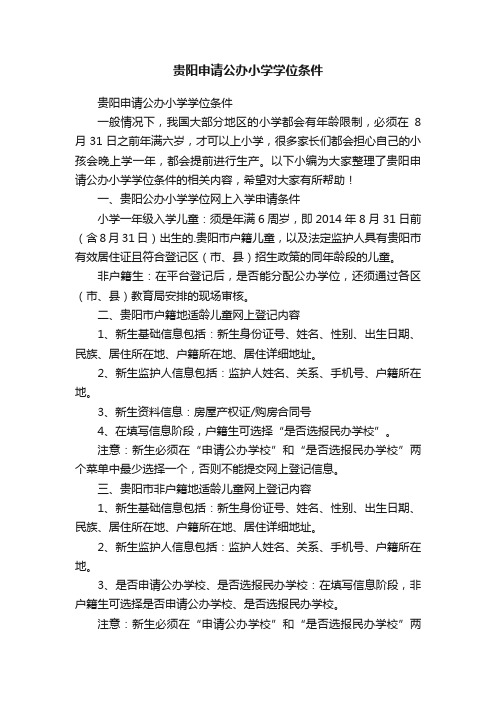 贵阳申请公办小学学位条件

贵阳申请公办小学学位条件

一般情况下，我国大部分地区的小学都会有年龄限制，必须在 8 月 31 日之前年满六岁，才可以上小学，很多家长们都会担心自己的小孩会晚上学一年，都会提前进行生产。以下小编为大家整理了贵阳申请公办小学学位条件的相关内容，希望对大家有所帮助！

一、贵阳公办小学学位网上入学申请条件

小学一年级入学儿童：须是年满 6 周岁，即 2014 年 8 月 31 日前（含 8 月 31 日）出生的.贵阳市户籍儿童，以及法定监护人具有贵阳市有效居住证且符合登记区（市、县）招生政策的同年龄段的儿童。

非户籍生：在平台登记后，是否能分配公办学位，还须通过各区（市、县）教育局安排的现场审核。

二、贵阳市户籍地适龄儿童网上登记内容

1、新生基础信息包括：新生身份证号、姓名、性别、出生日期、民族、居住所在地、户籍所在地、居住详细地址。

2、新生监护人信息包括：监护人姓名、关系、手机号、户籍所在地。

3、新生资料信息：房屋产权证/购房合同号

4、在填写信息阶段，户籍生可选择“是否选报民办学校”。

注意：新生必须在“申请公办学校”和“是否选报民办学校”两个菜单中最少选择一个，否则不能提交网上登记信息。

三、贵阳市非户籍地适龄儿童网上登记内容

1、新生基础信息包括：新生身份证号、姓名、性别、出生日期、民族、居住所在地、户籍所在地、居住详细地址。

2、新生监护人信息包括：监护人姓名、关系、手机号、户籍所在地。

3、是否申请公办学校、是否选报民办学校：在填写信息阶段，非户籍生可选择是否申请公办学校、是否选报民办学校。

注意：新生必须在“申请公办学校”和“是否选报民办学校”两